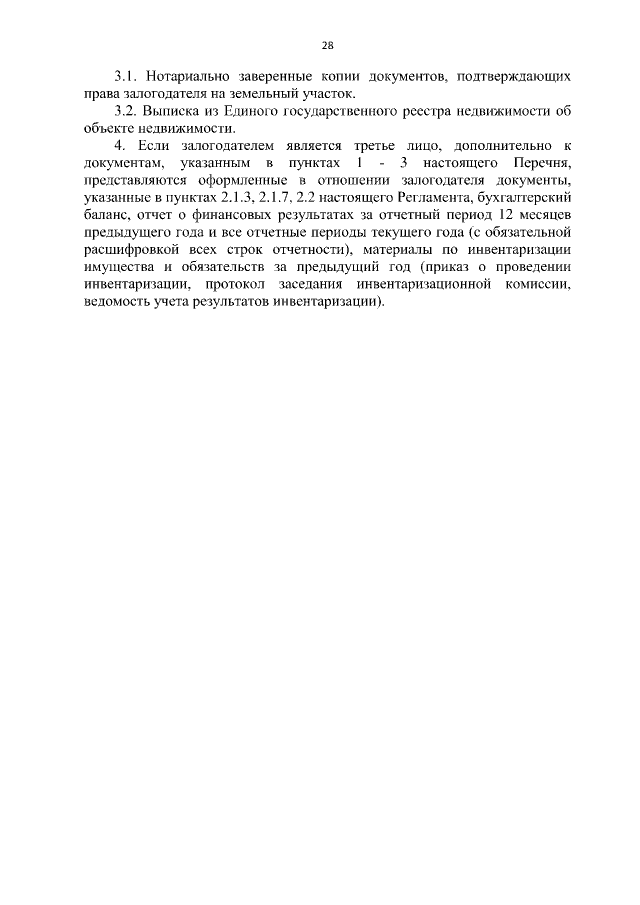 28

3.1. Нотариально заверенные копии документов, подтверждающих права залогодателя на земельный участок.

3.2. Выписка из Единого государственного реестра недвижимости об объекте недвижимости.

4. Если залогодателем является третье лицо, дополнительно к документам, указанным в пунктах 1 - 3 настоящего Перечня, представляются оформленные в отношении залогодателя документы, указанные в пунктах 2.1.3, 2.1.7, 2.2 настоящего Регламента, бухгалтерский баланс, отчет о финансовых результатах за отчетный период 12 месяцев предыдущего года и все отчетные периоды текущего года (с обязательной расшифровкой всех строк отчетности), материалы по инвентаризации имущества и обязательств за предыдущий год (приказ о проведении инвентаризации, протокол заседания инвентаризационной комиссии, ведомость учета результатов инвентаризации).